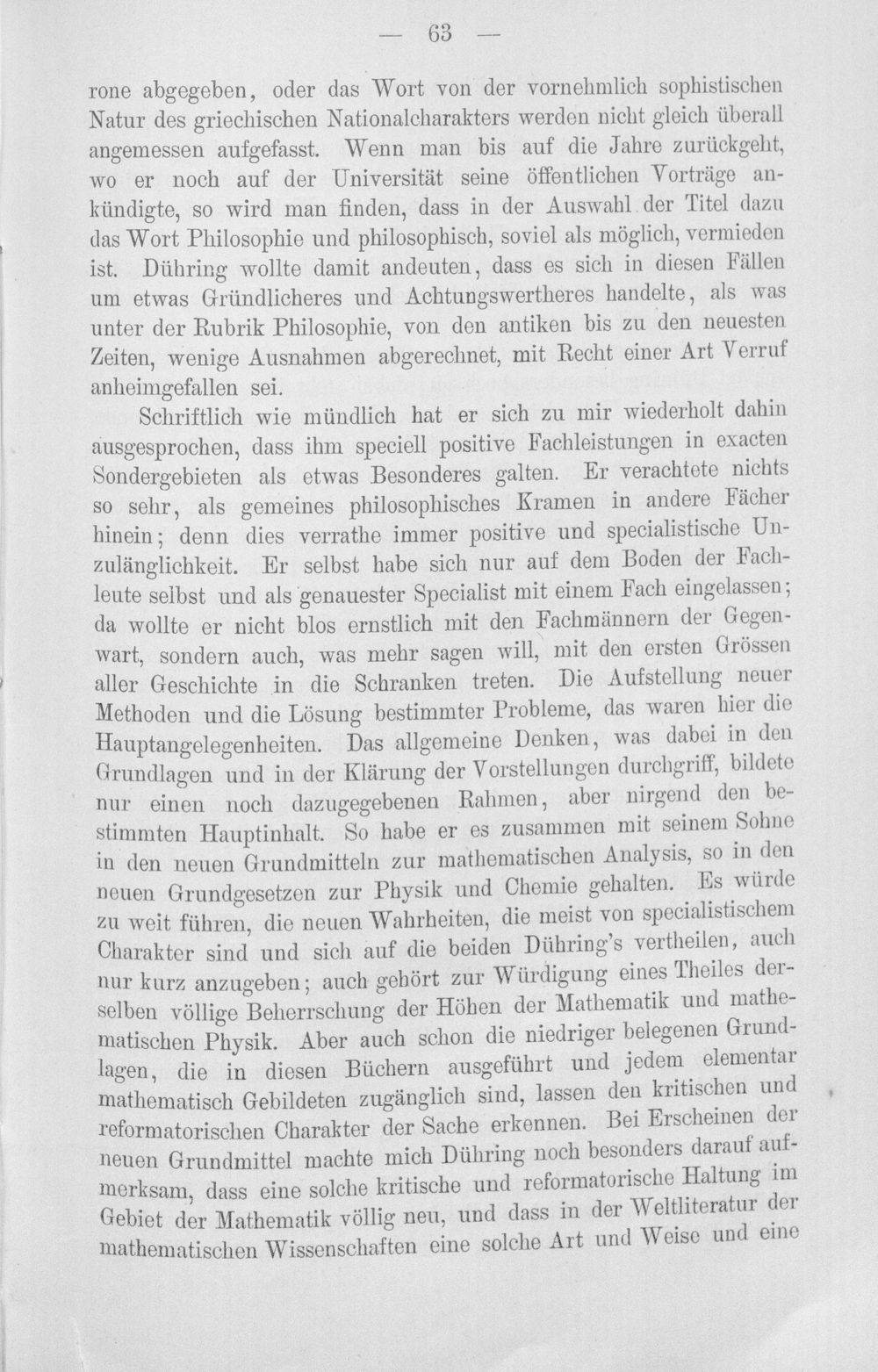 — 63 —

rone abgegeben, oder das Wort von der vornehmlich sophistischen Natur des griechischen Nationalcharakters werden nicht gleich überall angemessen aufgefasst. Wenn man bis auf die Jahre zurückgeht, wo er noch auf der Universität seine öffentlichen Vorträge ankündigte, so wird man finden, dass in der Auswahl der Titel dazu das Wort Philosophie und philosophisch, soviel als möglich, vermieden ist. Dühring wollte damit andeuten, dass es sich in diesen Fällen um etwas Gründlicheres und Achtungswertheres handelte, als was unter der Rubrik Philosophie, von den antiken bis zu den neuesten Zeiten, wenige Ausnahmen abgerechnet, mit Recht einer Art Verruf anheimgefallen sei.

Schriftlich wie mündlich hat er sich zu mir wiederholt dahin ausgesprochen, dass ihm speciell positive Fachleistungen in exacten Sondergebieten als etwas Besonderes galten. Er verachtete nichts so sehr, als gemeines philosophisches Kramen in andere Fächer hinein; denn dies verrathe immer positive und specialistische Unzulänglichkeit. Er selbst habe sich nur auf dem Boden der Fachleute selbst und als genauester Specialist mit einem Fach eingelassen; da wollte er nicht blos ernstlich mit den Fachmännern der Gegenwart, sondern auch, was mehr sagen will, mit den ersten Grössen aller Geschichte in die Schranken treten. Die Aufstellung neuer Methoden und die Lösung bestimmter Probleme, das waren hier die Hauptangelegenheiten. Das allgemeine Denken, was dabei in den Grundlagen und in der Klärung der Vorstellungen durchgriff, bildete nur einen noch dazugegebenen Rahmen, aber nirgend den bestimmten Hauptinhalt. So habe er es zusammen mit seinem Sohne in den neuen Grundmitteln zur mathematischen Analysis, so in den neuen Grundgesetzen zur Physik und Chemie gehalten. Es würde zu weit führen, die neuen Wahrheiten, die meist von specialistischem Charakter sind und sich auf die beiden Dühring's vertheilen, auch nur kurz anzugeben; auch gehört zur Würdigung eines Theiles derselben völlige Beherrschung der Höhen der Mathematik und mathematischen Physik. Aber auch schon die niedriger belegenen Grundlagen, die in diesen Büchern ausgeführt und jedem elementar mathematisch Gebildeten zugänglich sind, lassen den kritischen und reformatorischen Charakter der Sache erkennen. Bei Erscheinen der neuen Grundmittel machte mich Dühring noch besonders darauf aufmerksam, dass eine solche kritische und reformatorische Haltung im Gebiet der Mathematik völlig neu, und dass in der Weltliteratur der mathematischen Wissenschaften eine solche Art und Weise und eine